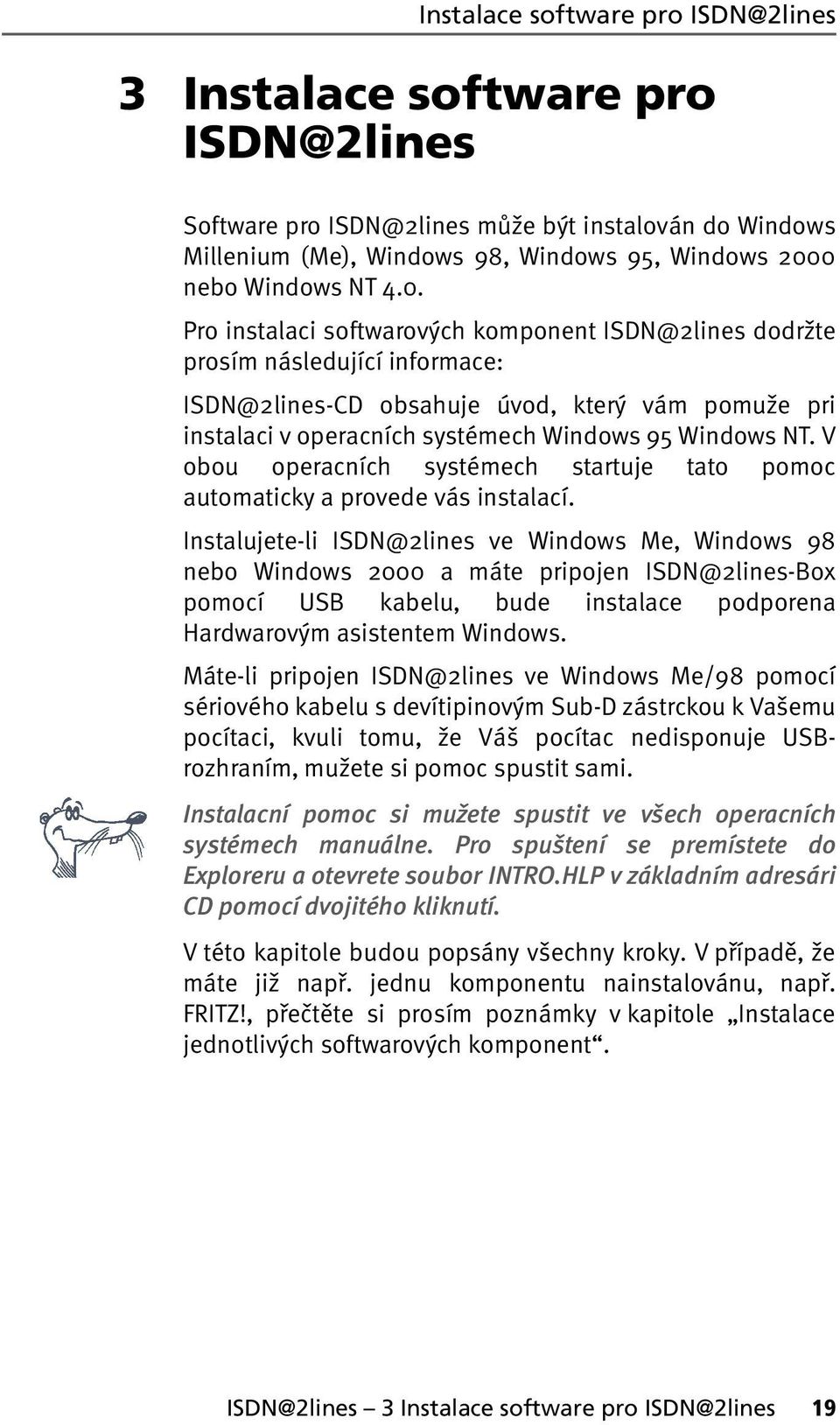 Instalace software pro ISDN@2lines

3 Instalace software pro ISDN@2lines

Software pro ISDN@2lines může být instalován do Windows Millenium (Me), Windows 98, Windows 95, Windows 2000 nebo Windows NT 4.0.

Pro instalaci softwarových komponent ISDN@2lines dodržte prosím následující informace:

ISDN@2lines-CD obsahuje úvod, který vám pomuže pri instalaci v operacních systémech Windows 95 Windows NT. V obou operacních systémech startuje tato pomoc automaticky a provede vás instalací.

Instalujete-li ISDN@2lines ve Windows Me, Windows 98 nebo Windows 2000 a máte pripojen ISDN@2lines-Box pomocí USB kabelu, bude instalace podporena Hardwarovým asistentem Windows.

Máte-li pripojen ISDN@2lines ve Windows Me/98 pomocí sériového kabelu s devítipinovým Sub-D zástrckou k Vašemu pocítaci, kvuli tomu, že Váš pocítac nedisponuje USB-rozhraním, mužete si pomoc spustit sami.

Instalacní pomoc si mužete spustit ve všech operacních systémech manuálne. Pro spuštení se premístete do Exploreru a otevrete soubor INTRO.HLP v základním adresári CD pomocí dvojitého kliknutí.

V této kapitole budou popsány všechny kroky. V případě, že máte již např. jednu komponentu nainstalovánu, např. FRITZ!, přečtěte si prosím poznámky v kapitole „Instalace jednotlivých softwarových komponent“.

ISDN@2lines – 3 Instalace software pro ISDN@2lines 19